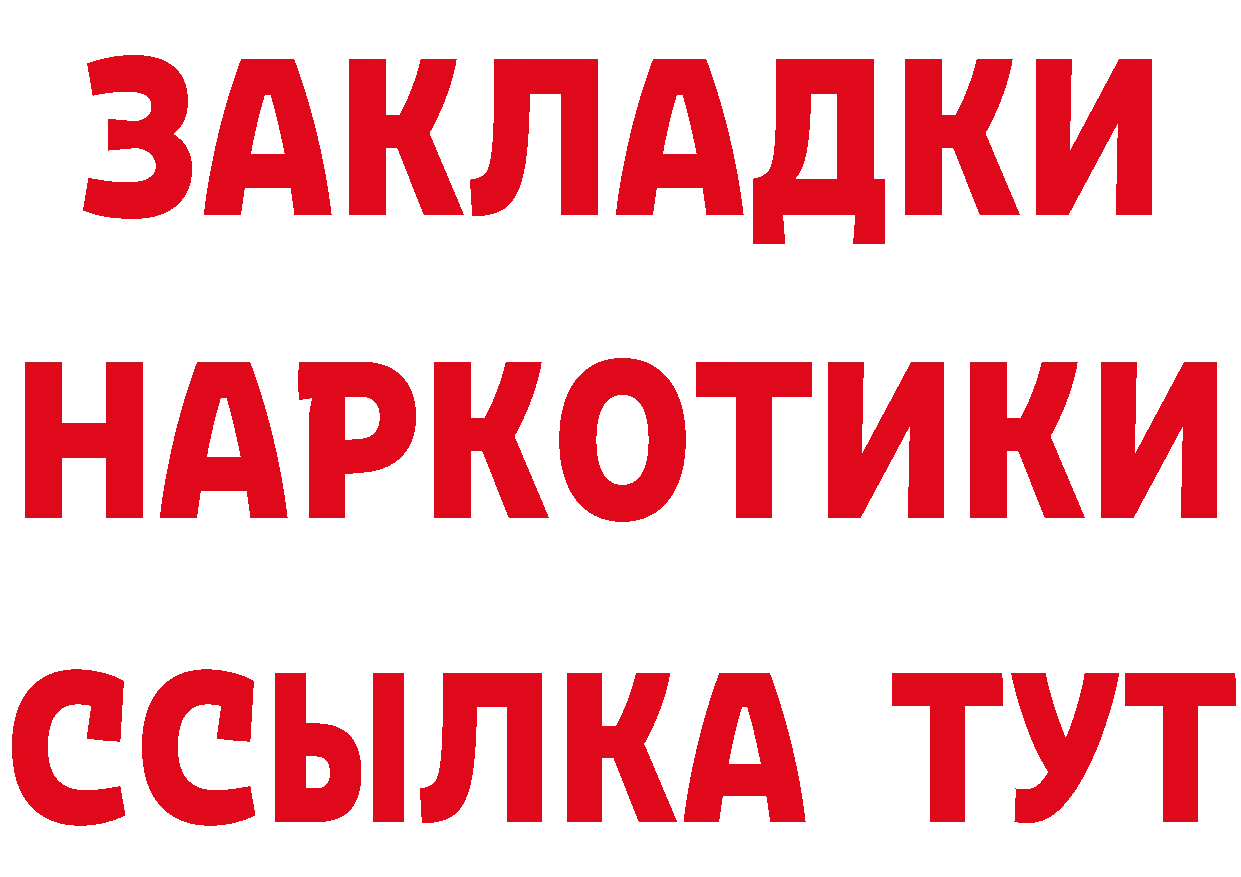 ЗАКЛАДКИ
НАРКОТИКИ
ССЫЛКА ТУТ